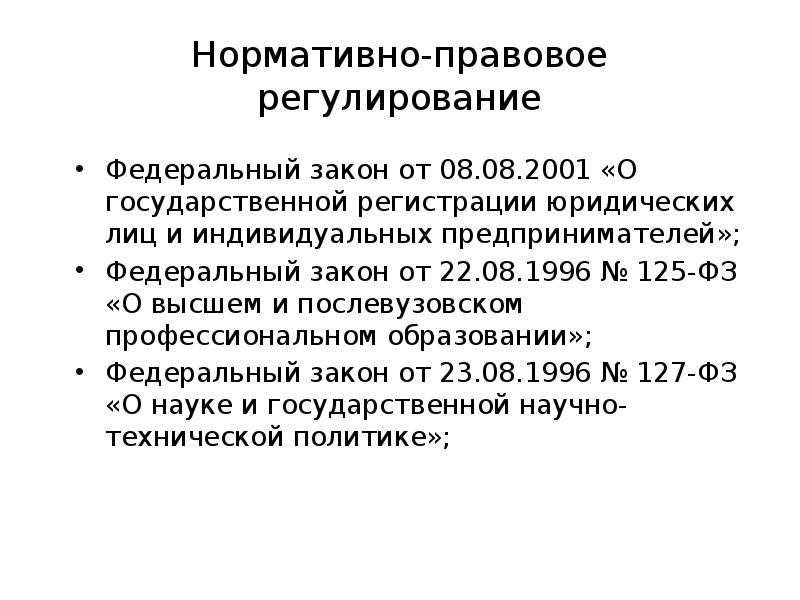 Нормативно-правовое регулирование

• Федеральный закон от 08.08.2001 «О государственной регистрации юридических лиц и индивидуальных предпринимателей»;
• Федеральный закон от 22.08.1996 № 125-ФЗ «О высшем и послевузовском профессиональном образовании»;
• Федеральный закон от 23.08.1996 № 127-ФЗ «О науке и государственной научно-технической политике»;